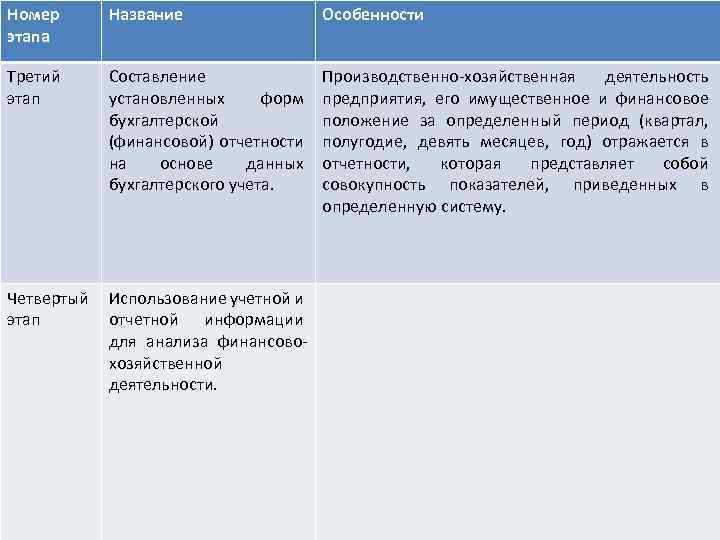 | Номер этапа | Название | Особенности |
|---|---|---|
| Третий этап | Составление установленных форм бухгалтерской (финансовой) отчетности на основе данных бухгалтерского учета. | Производственно-хозяйственная деятельность предприятия, его имущественное и финансовое положение за определенный период (квартал, полугодие, девять месяцев, год) отражается в отчетности, которая представляет собой совокупность показателей, приведенных в определенную систему. |
| Четвертый этап | Использование учетной и отчетной информации для анализа финансово-хозяйственной деятельности. | |